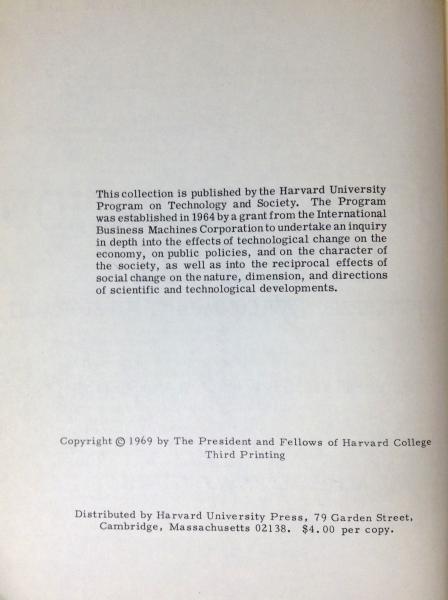 This collection is published by the Harvard University Program on Technology and Society. The Program was established in 1964 by a grant from the International Business Machines Corporation to undertake an inquiry in depth into the effects of technological change on the economy, on public policies, and on the character of the society, as well as into the reciprocal effects of social change on the nature, dimension, and directions of scientific and technological developments.

Copyright © 1969 by The President and Fellows of Harvard College
Third Printing

Distributed by Harvard University Press, 79 Garden Street, Cambridge, Massachusetts 02138. $4.00 per copy.